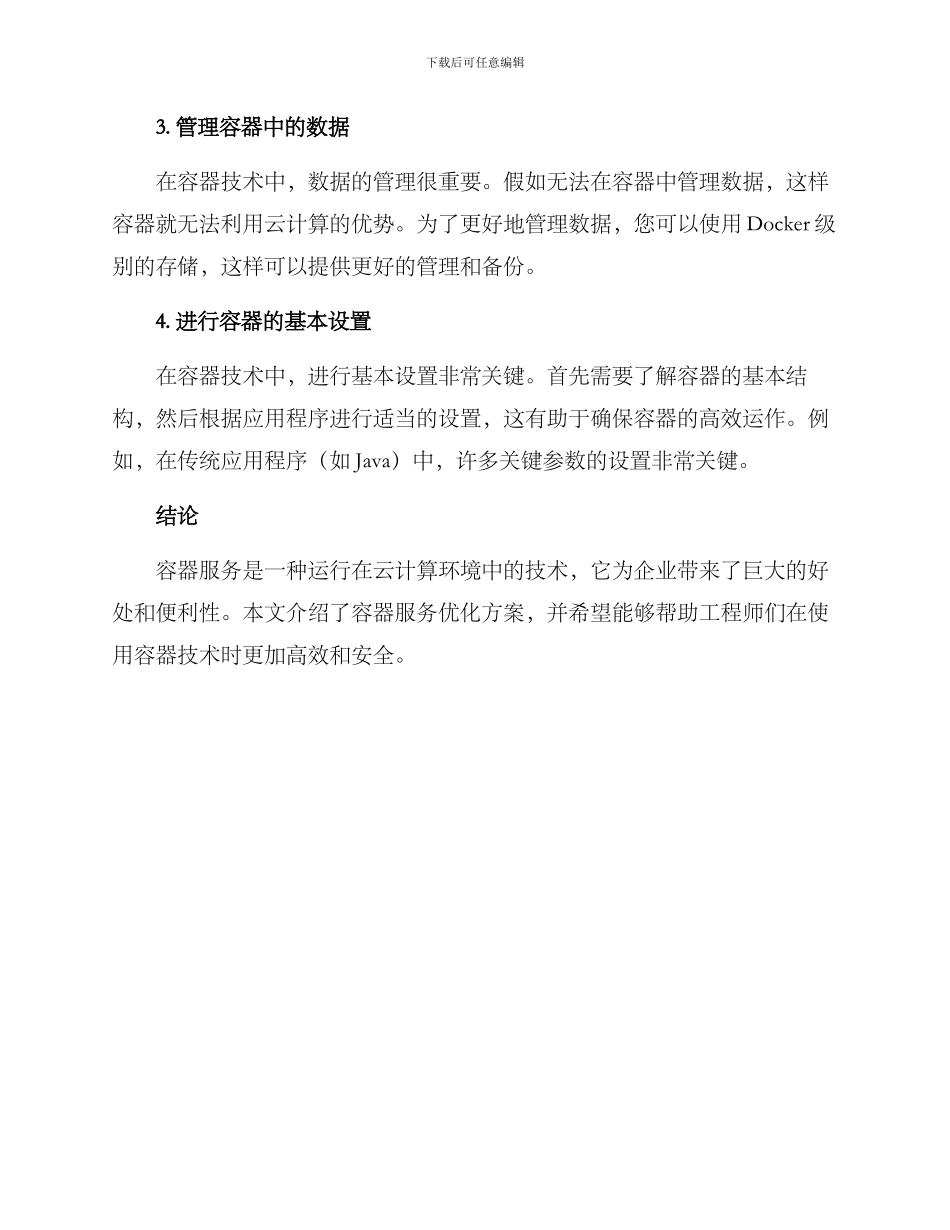 下载后可任意编辑

3. 管理容器中的数据

在容器技术中，数据的管理很重要。假如无法在容器中管理数据，这样容器就无法利用云计算的优势。为了更好地管理数据，您可以使用 Docker 级别的存储，这样可以提供更好的管理和备份。

4. 进行容器的基本设置

在容器技术中，进行基本设置非常关键。首先需要了解容器的基本结构，然后根据应用程序进行适当的设置，这有助于确保容器的高效运作。例如，在传统应用程序（如 Java）中，许多关键参数的设置非常关键。

结论

容器服务是一种运行在云计算环境中的技术，它为企业带来了巨大的好处和便利性。本文介绍了容器服务优化方案，并希望能够帮助工程师们在使用容器技术时更加高效和安全。